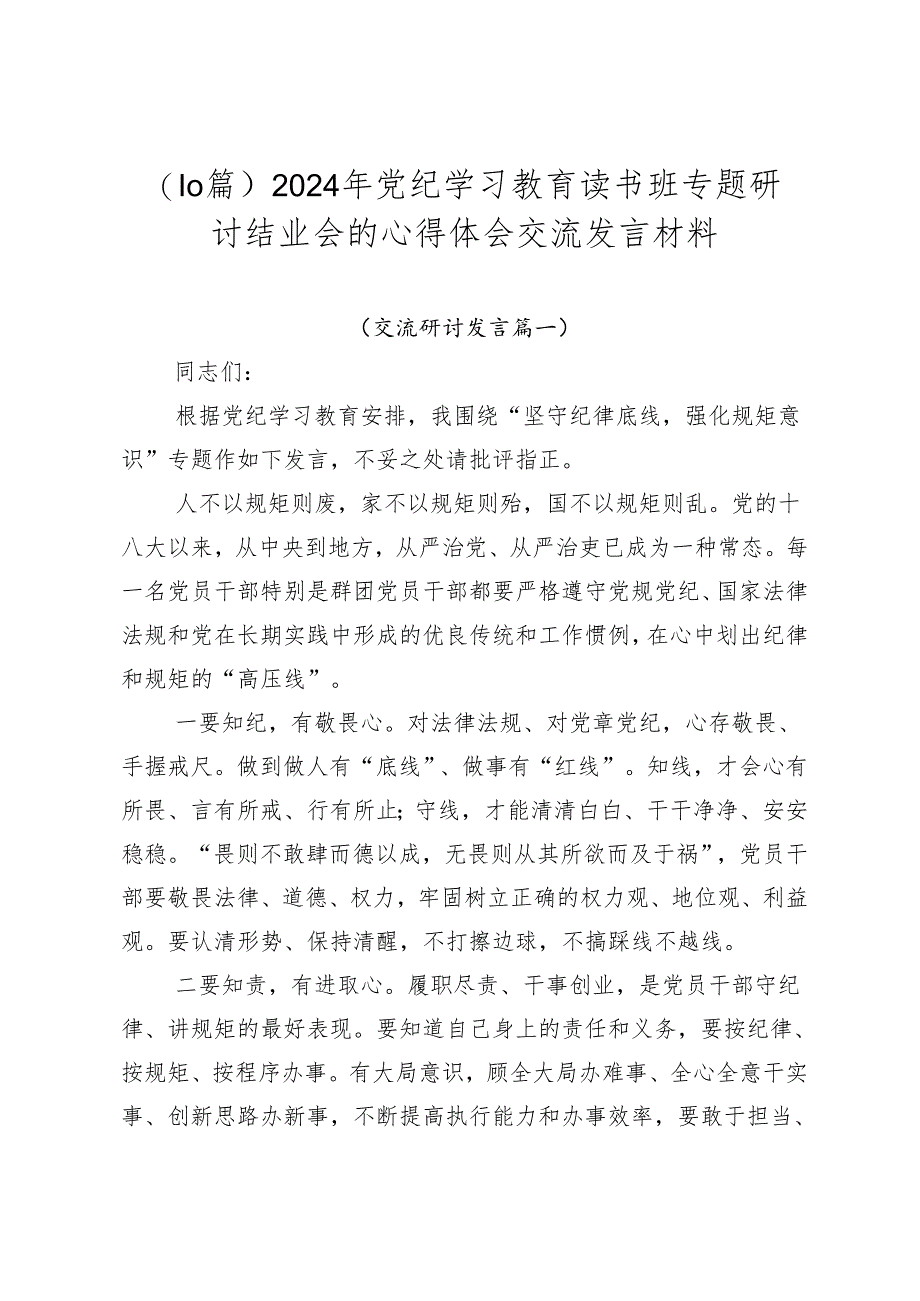 （Io篇）2024年党纪学习教育读书班专题研讨结业会的心得体会交流发言材料

（交流研讨发言篇一）

同志们：

根据党纪学习教育安排，我围绕“坚守纪律底线，强化规矩意识”专题作如下发言，不妥之处请批评指正。

人不以规矩则废，家不以规矩则殆，国不以规矩则乱。党的十八大以来，从中央到地方，从严治党、从严治吏已成为一种常态。每一名党员干部特别是群团党员干部都要严格遵守党规党纪、国家法律法规和党在长期实践中形成的优良传统和工作惯例，在心中划出纪律和规矩的“高压线”。

一要知纪，有敬畏心。对法律法规、对党章党纪，心存敬畏、手握戒尺。做到做人有“底线”、做事有“红线”。知线，才会心有所畏、言有所戒、行有所止；守线，才能清清白白、干干净净、安安稳稳。“畏则不敢肆而德以成，无畏则从其所欲而及于祸”，党员干部要敬畏法律、道德、权力，牢固树立正确的权力观、地位观、利益观。要认清形势、保持清醒，不打擦边球，不搞踩线不越线。

二要知责，有进取心。履职尽责、干事创业，是党员干部守纪律、讲规矩的最好表现。要知道自己身上的责任和义务，要按纪律、按规矩、按程序办事。有大局意识，顾全大局办难事、全心全意干实事、创新思路办新事，不断提高执行能力和办事效率，要敢于担当、